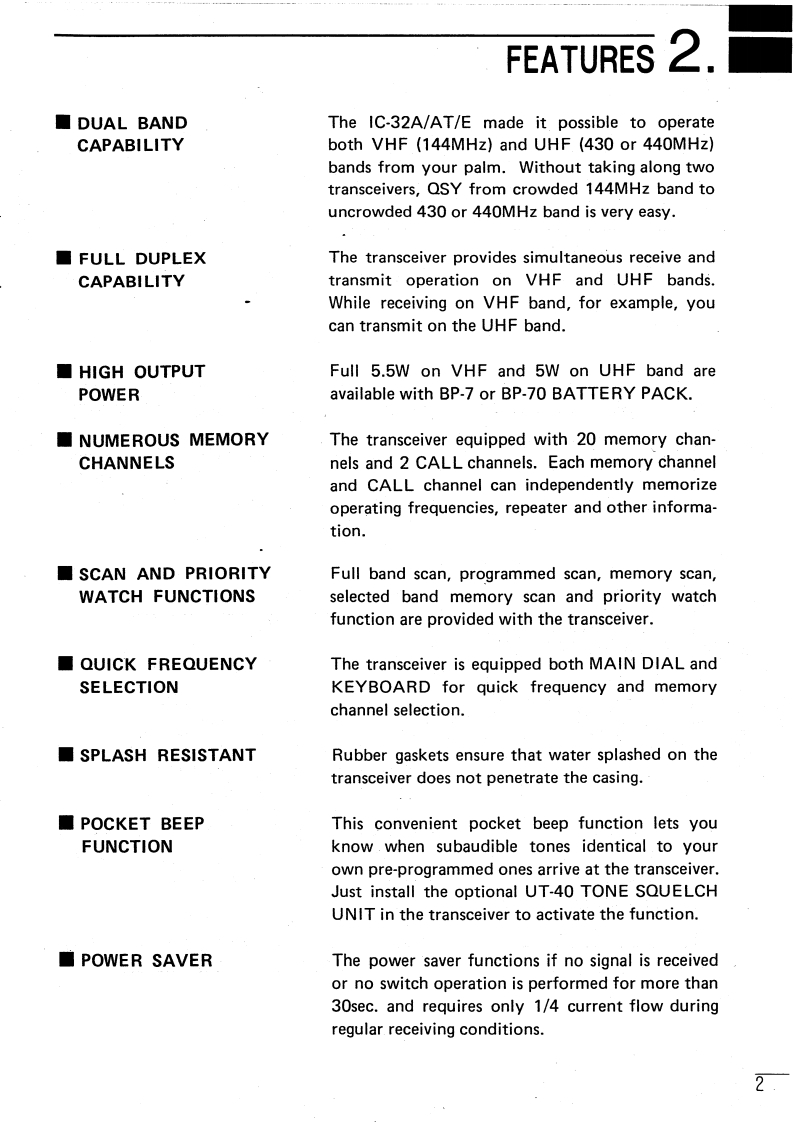 FEATURES 2.

■ DUAL BAND CAPABILITY

The IC-32A/AT/E made it possible to operate both VHF (144MHz) and UHF (430 or 440MHz) bands from your palm. Without taking along two transceivers, QSY from crowded 144MHz band to uncrowded 430 or 440MHz band is very easy.

■ FULL DUPLEX CAPABILITY

The transceiver provides simultaneous receive and transmit operation on VHF and UHF bands. While receiving on VHF band, for example, you can transmit on the UHF band.

■ HIGH OUTPUT POWER

Full 5.5W on VHF and 5W on UHF band are available with BP-7 or BP-70 BATTERY PACK.

■ NUMEROUS MEMORY CHANNELS

The transceiver equipped with 20 memory channels and 2 CALL channels. Each memory channel and CALL channel can independently memorize operating frequencies, repeater and other information.

■ SCAN AND PRIORITY WATCH FUNCTIONS

Full band scan, programmed scan, memory scan, selected band memory scan and priority watch function are provided with the transceiver.

■ QUICK FREQUENCY SELECTION

The transceiver is equipped both MAIN DIAL and KEYBOARD for quick frequency and memory channel selection.

■ SPLASH RESISTANT

Rubber gaskets ensure that water splashed on the transceiver does not penetrate the casing.

■ POCKET BEEP FUNCTION

This convenient pocket beep function lets you know when subaudible tones identical to your own pre-programmed ones arrive at the transceiver. Just install the optional UT-40 TONE SQUELCH UNIT in the transceiver to activate the function.

■ POWER SAVER

The power saver functions if no signal is received or no switch operation is performed for more than 30sec. and requires only 1/4 current flow during regular receiving conditions.

2